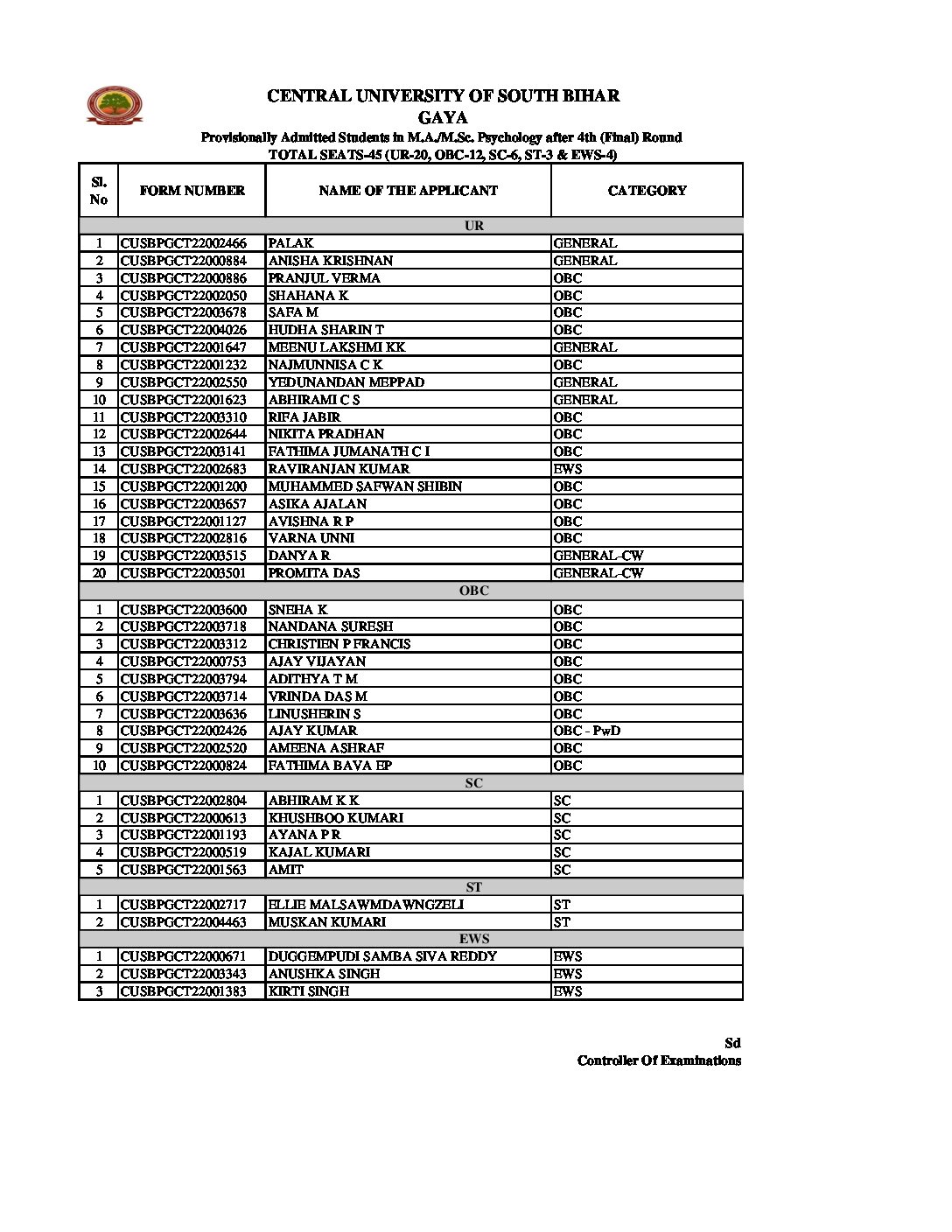 CENTRAL UNIVERSITY OF SOUTH BIHAR
GAYA
Provisionally Admitted Students in M.A./M.Sc. Psychology after 4th (Final) Round
TOTAL SEATS-45 (UR-20, OBC-12, SC-6, ST-3 & EWS-4)

| Sl. No | FORM NUMBER | NAME OF THE APPLICANT | CATEGORY |
|---|---|---|---|
| UR | | | |
| 1 | CUSBPGCT22002466 | PALAK | GENERAL |
| 2 | CUSBPGCT22000884 | ANISHA KRISHNAN | GENERAL |
| 3 | CUSBPGCT22000886 | PRANJUL VERMA | OBC |
| 4 | CUSBPGCT22002050 | SHAHANA K | OBC |
| 5 | CUSBPGCT22003678 | SAFA M | OBC |
| 6 | CUSBPGCT22004026 | HUDHA SHARIN T | OBC |
| 7 | CUSBPGCT22001647 | MEENU LAKSHMI KK | GENERAL |
| 8 | CUSBPGCT22001232 | NAJMUNNISA C K | OBC |
| 9 | CUSBPGCT22002550 | YEDUNANDAN MEPPAD | GENERAL |
| 10 | CUSBPGCT22001623 | ABHIRAMI C S | GENERAL |
| 11 | CUSBPGCT22003310 | RIFA JABIR | OBC |
| 12 | CUSBPGCT22002644 | NIKITA PRADHAN | OBC |
| 13 | CUSBPGCT22003141 | FATHIMA JUMANATH C I | OBC |
| 14 | CUSBPGCT22002683 | RAVIRANJAN KUMAR | EWS |
| 15 | CUSBPGCT22001200 | MUHAMMED SAFWAN SHIBIN | OBC |
| 16 | CUSBPGCT22003657 | ASIKA AJALAN | OBC |
| 17 | CUSBPGCT22001127 | AVISHNA R P | OBC |
| 18 | CUSBPGCT22002816 | VARNA UNNI | OBC |
| 19 | CUSBPGCT22003515 | DANYA R | GENERAL-CW |
| 20 | CUSBPGCT22003501 | PROMITA DAS | GENERAL-CW |
| OBC | | | |
| 1 | CUSBPGCT22003600 | SNEHA K | OBC |
| 2 | CUSBPGCT22003718 | NANDANA SURESH | OBC |
| 3 | CUSBPGCT22003312 | CHRISTIEN P FRANCIS | OBC |
| 4 | CUSBPGCT22000753 | AJAY VIJAYAN | OBC |
| 5 | CUSBPGCT22003794 | ADITHYA T M | OBC |
| 6 | CUSBPGCT22003714 | VRINDA DAS M | OBC |
| 7 | CUSBPGCT22003636 | LINUSHERIN S | OBC |
| 8 | CUSBPGCT22002426 | AJAY KUMAR | OBC - PwD |
| 9 | CUSBPGCT22002520 | AMEENA ASHRAF | OBC |
| 10 | CUSBPGCT22000824 | FATHIMA BAVA EP | OBC |
| SC | | | |
| 1 | CUSBPGCT22002804 | ABHIRAM K K | SC |
| 2 | CUSBPGCT22000613 | KHUSHBOO KUMARI | SC |
| 3 | CUSBPGCT22001193 | AYANA P R | SC |
| 4 | CUSBPGCT22000519 | KAJAL KUMARI | SC |
| 5 | CUSBPGCT22001563 | AMIT | SC |
| ST | | | |
| 1 | CUSBPGCT22002717 | ELLIE MALSAWMDAWNGZELI | ST |
| 2 | CUSBPGCT22004463 | MUSKAN KUMARI | ST |
| EWS | | | |
| 1 | CUSBPGCT22000671 | DUGGEMPUDI SAMBA SIVA REDDY | EWS |
| 2 | CUSBPGCT22003343 | ANUSHKA SINGH | EWS |
| 3 | CUSBPGCT22001383 | KIRTI SINGH | EWS |

Sd
Controller Of Examinations